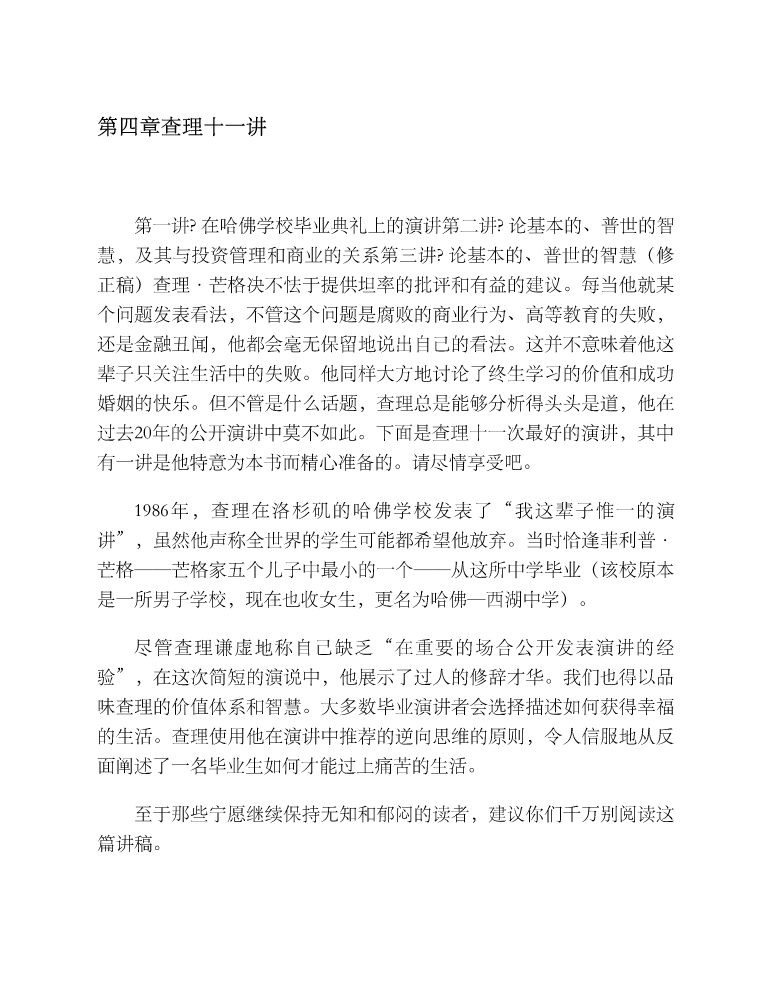 第四章查理十一讲

第一讲? 在哈佛学校毕业典礼上的演讲第二讲? 论基本的、普世的智慧，及其与投资管理和商业的关系第三讲? 论基本的、普世的智慧（修正稿）查理 · 芒格决不怯于提供坦率的批评和有益的建议。每当他就某个问题发表看法，不管这个问题是腐败的商业行为、高等教育的失败，还是金融丑闻，他都会毫无保留地说出自己的看法。这并不意味着他这辈子只关注生活中的失败。他同样大方地讨论了终生学习的价值和成功婚姻的快乐。但不管是什么话题，查理总是能够分析得头头是道，他在过去20年的公开演讲中莫不如此。下面是查理十一次最好的演讲，其中有一讲是他特意为本书而精心准备的。请尽情享受吧。

1986年，查理在洛杉矶的哈佛学校发表了“我这辈子惟一的演讲”，虽然他声称全世界的学生可能都希望他放弃。当时恰逢菲利普 · 芒格——芒格家五个儿子中最小的一个——从这所中学毕业（该校原本是一所男子学校，现在也收女生，更名为哈佛—西湖中学）。

尽管查理谦虚地称自己缺乏“在重要的场合公开发表演讲的经验”，在这次简短的演说中，他展示了过人的修辞才华。我们也得以品味查理的价值体系和智慧。大多数毕业演讲者会选择描述如何获得幸福的生活。查理使用他在演讲中推荐的逆向思维的原则，令人信服地从反面阐述了一名毕业生如何才能过上痛苦的生活。

至于那些宁愿继续保持无知和郁闷的读者，建议你们千万别阅读这篇讲稿。